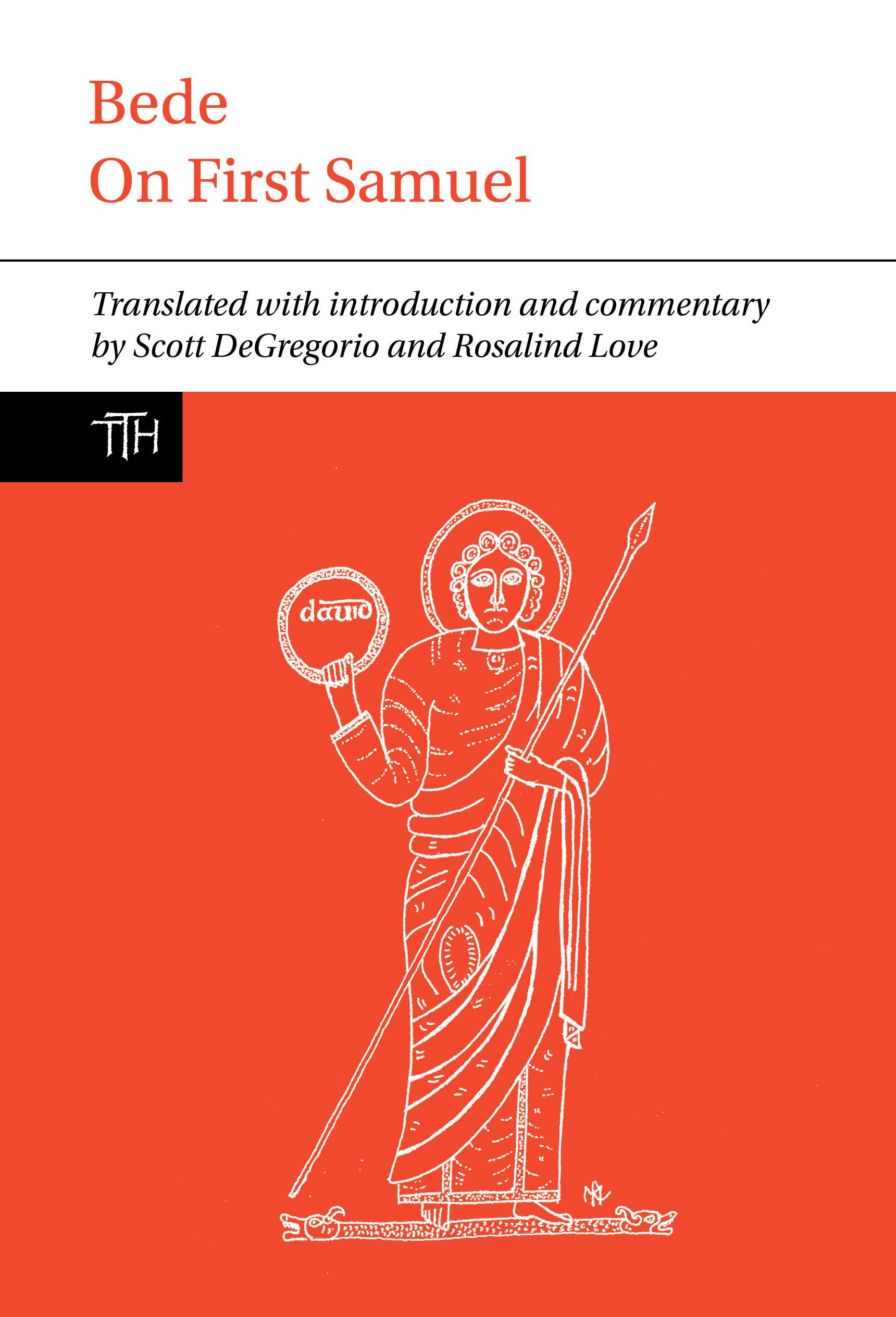 Bede
On First Samuel

Translated with introduction and commentary by Scott DeGregorio and Rosalind Love

TTH

dauid